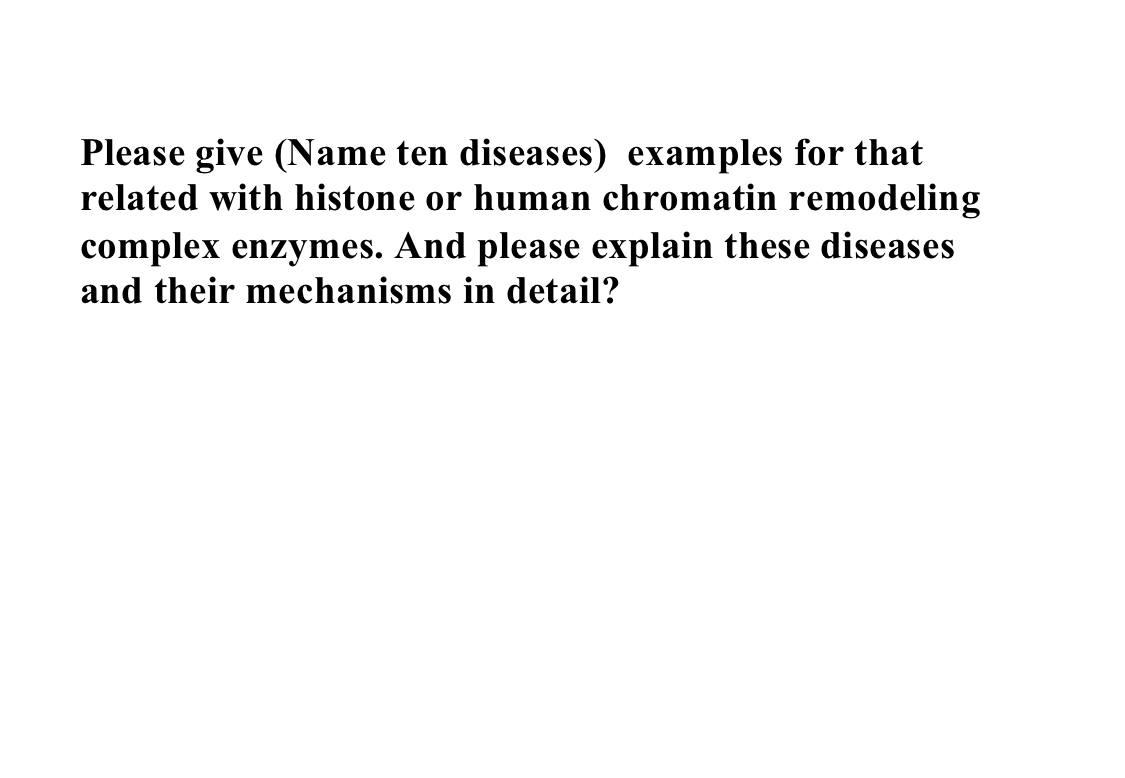 Please give (Name ten diseases) examples for that related with histone or human chromatin remodeling complex enzymes. And please explain these diseases and their mechanisms in detail?